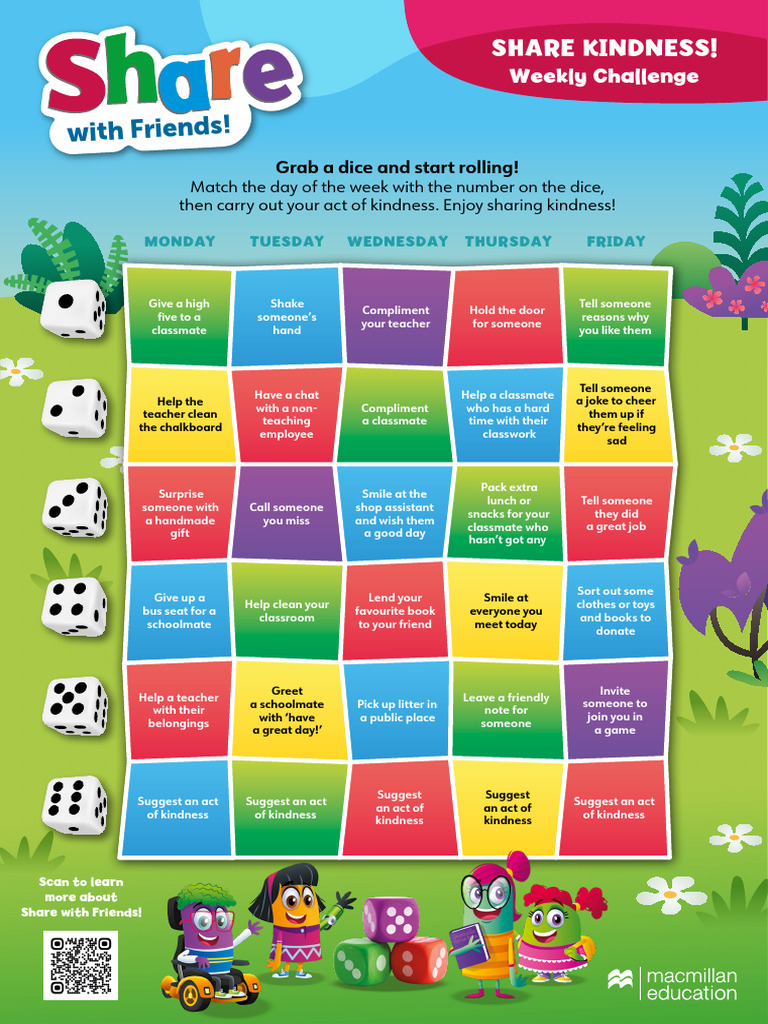 Share with Friends!

SHARE KINDNESS!
Weekly Challenge

Grab a dice and start rolling!
Match the day of the week with the number on the dice, then carry out your act of kindness. Enjoy sharing kindness!

| MONDAY | TUESDAY | WEDNESDAY | THURSDAY | FRIDAY |
|---|---|---|---|---|
| Give a high five to a classmate | Shake someone's hand | Compliment your teacher | Hold the door for someone | Tell someone reasons why you like them |
| Help the teacher clean the chalkboard | Have a chat with a non-teaching employee | Compliment a classmate | Help a classmate who has a hard time with their classwork | Tell someone a joke to cheer them up if they're feeling sad |
| Surprise someone with a handmade gift | Call someone you miss | Smile at the shop assistant and wish them a good day | Pack extra lunch or snacks for your classmate who hasn't got any | Tell someone they did a great job |
| Give up a bus seat for a schoolmate | Help clean your classroom | Lend your favourite book to your friend | Smile at everyone you meet today | Sort out some clothes or toys and books to donate |
| Help a teacher with their belongings | Greet a schoolmate with 'have a great day!' | Pick up litter in a public place | Leave a friendly note for someone | Invite someone to join you in a game |
| Suggest an act of kindness | Suggest an act of kindness | Suggest an act of kindness | Suggest an act of kindness | Suggest an act of kindness |

Scan to learn more about Share with Friends!

macmillan education